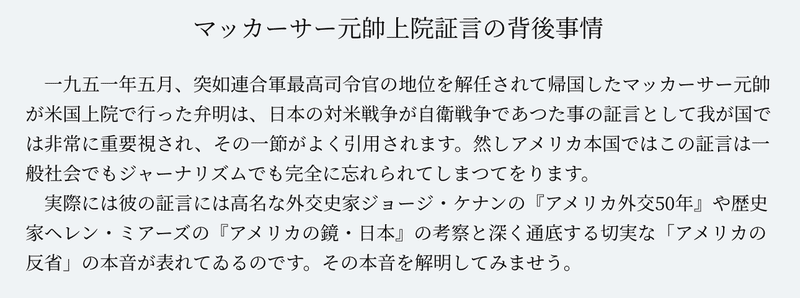 マッカーサー元帥上院証言の背後事情

一九五一年五月、突如連合軍最高司令官の地位を解任されて帰国したマッカーサー元帥が米国上院で行った弁明は、日本の対米戦争が自衛戦争であつた事の証言として我が国では非常に重要視され、その一節がよく引用されます。然しアメリカ本国ではこの証言は一般社会でもジャーナリズムでも完全に忘れられてしまつてをります。

実際には彼の証言には高名な外交史家ジョージ・ケナンの『アメリカ外交50年』や歴史家ヘレン・ミアーズの『アメリカの鏡・日本』の考察と深く通底する切実な「アメリカの反省」の本音が表れてゐるのです。その本音を解明してみませう。